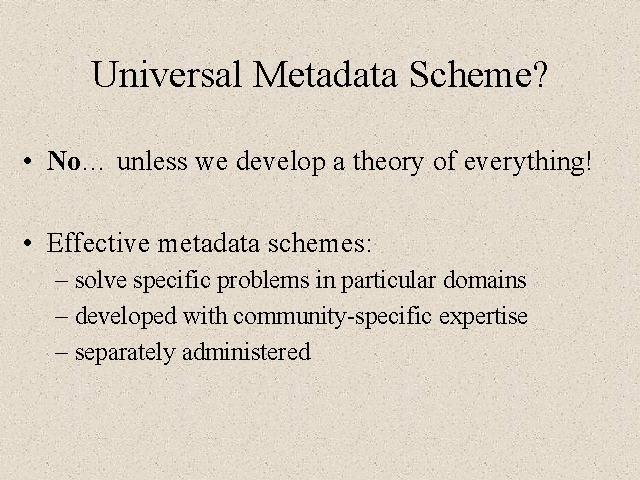 Universal Metadata Scheme?

• No… unless we develop a theory of everything!

• Effective metadata schemes:
– solve specific problems in particular domains
– developed with community-specific expertise
– separately administered